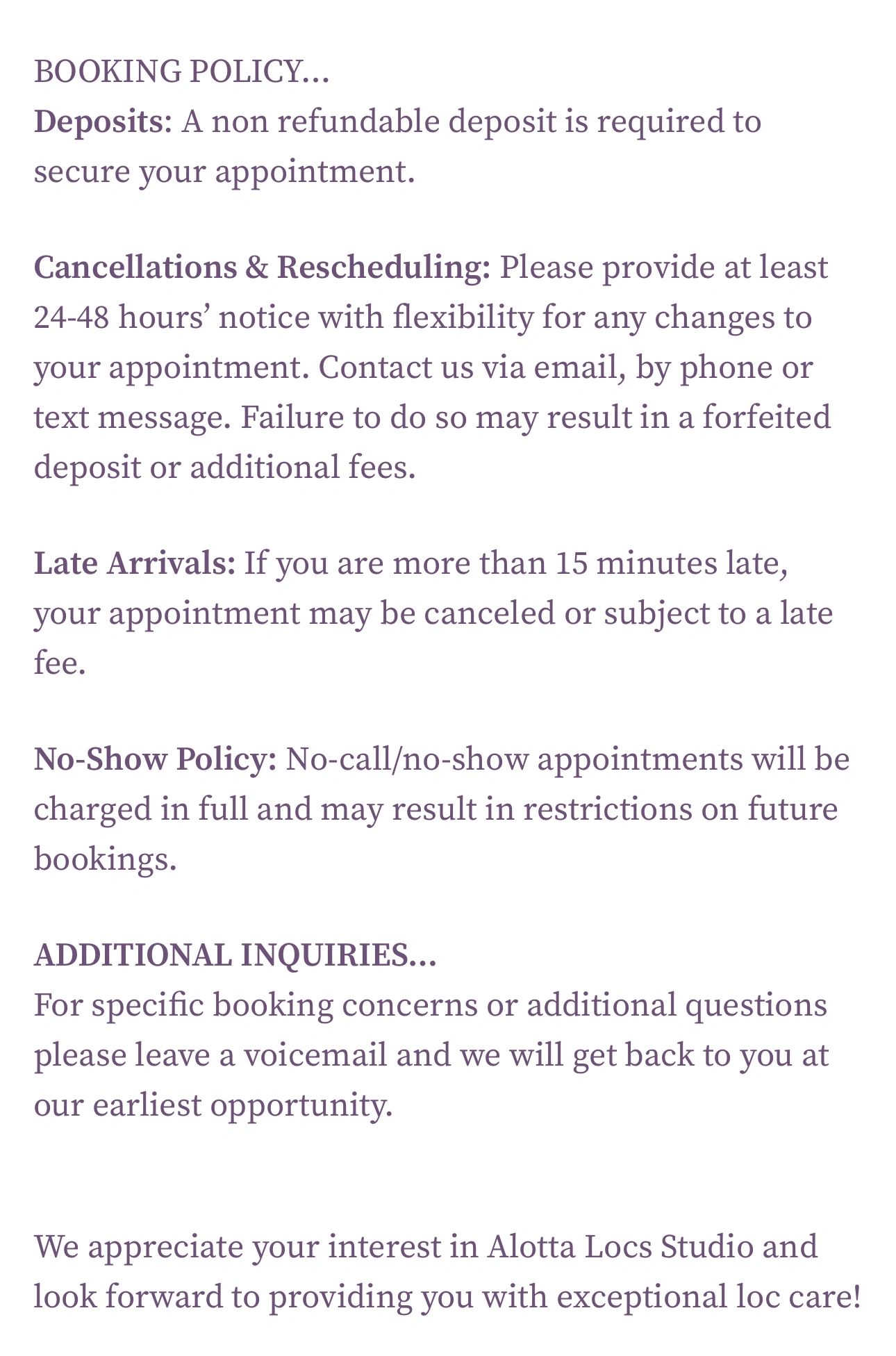 BOOKING POLICY...
Deposits: A non refundable deposit is required to secure your appointment.

Cancellations & Rescheduling: Please provide at least 24-48 hours' notice with flexibility for any changes to your appointment. Contact us via email, by phone or text message. Failure to do so may result in a forfeited deposit or additional fees.

Late Arrivals: If you are more than 15 minutes late, your appointment may be canceled or subject to a late fee.

No-Show Policy: No-call/no-show appointments will be charged in full and may result in restrictions on future bookings.

ADDITIONAL INQUIRIES...
For specific booking concerns or additional questions please leave a voicemail and we will get back to you at our earliest opportunity.

We appreciate your interest in Alotta Locs Studio and look forward to providing you with exceptional loc care!